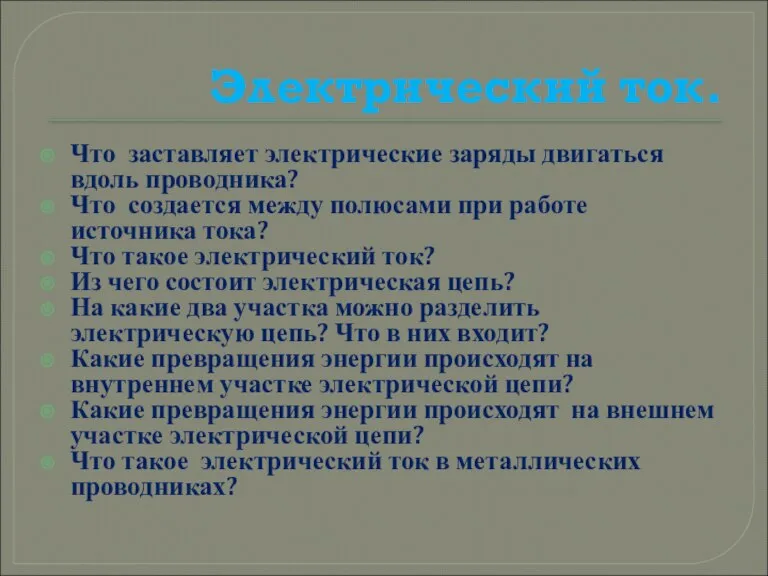 Электрический ток.

Что заставляет электрические заряды двигаться вдоль проводника?
Что создается между полюсами при работе источника тока?
Что такое электрический ток?
Из чего состоит электрическая цепь?
На какие два участка можно разделить электрическую цепь? Что в них входит?
Какие превращения энергии происходят на внутреннем участке электрической цепи?
Какие превращения энергии происходят на внешнем участке электрической цепи?
Что такое электрический ток в металлических проводниках?